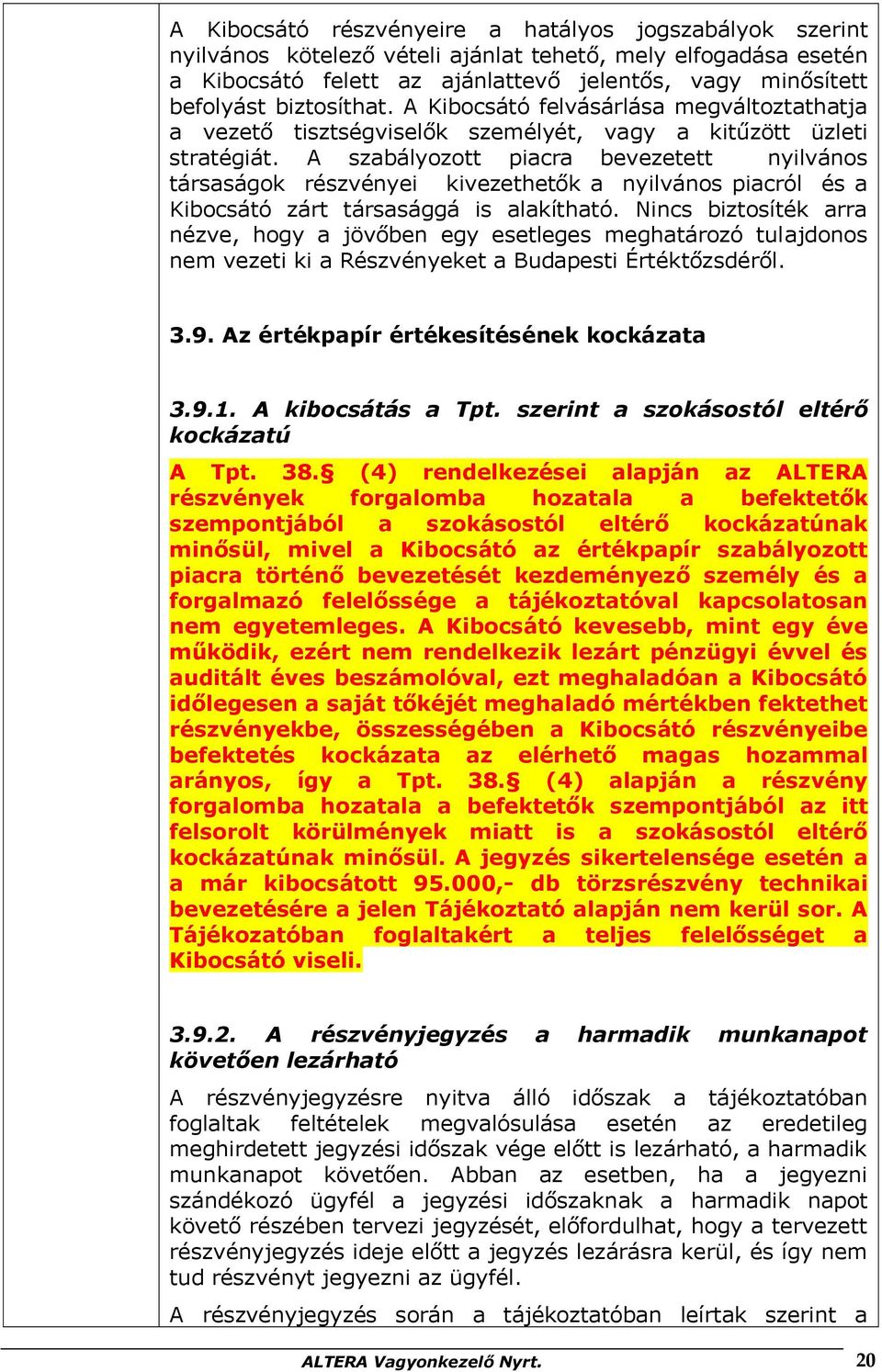 A Kibocsátó részvényeire a hatályos jogszabályok szerint nyilvános kötelező vételi ajánlat tehető, mely elfogadása esetén a Kibocsátó felett az ajánlattevő jelentős, vagy minősített befolyást biztosíthat. A Kibocsátó felvásárlása megváltoztathatja a vezető tisztségviselők személyét, vagy a kitűzött üzleti stratégiát. A szabályozott piacra bevezetett nyilvános társaságok részvényei kivezethetők a nyilvános piacról és a Kibocsátó zárt társasággá is alakítható. Nincs biztosíték arra nézve, hogy a jövőben egy esetleges meghatározó tulajdonos nem vezeti ki a Részvényeket a Budapesti Értéktőzsdéről.

3.9. Az értékpapír értékesítésének kockázata

3.9.1. A kibocsátás a Tpt. szerint a szokásostól eltérő kockázatú

A Tpt. 38.§ (4) rendelkezései alapján az ALTERA részvények forgalomba hozatala a befektetők szempontjából a szokásostól eltérő kockázatúnak minősül, mivel a Kibocsátó az értékpapír szabályozott piacra történő bevezetését kezdeményező személy és a forgalmazó felelőssége a tájékoztatóval kapcsolatosan nem egyetemleges. A Kibocsátó kevesebb, mint egy éve működik, ezért nem rendelkezik lezárt pénzügyi évvel és auditált éves beszámolóval, ezt meghaladóan a Kibocsátó időlegesen a saját tőkéjét meghaladó mértékben fektethet részvényekbe, összességében a Kibocsátó részvényeibe befektetés kockázata az elérhető magas hozammal arányos, így a Tpt. 38.§ (4) alapján a részvény forgalomba hozatala a befektetők szempontjából az itt felsorolt körülmények miatt is a szokásostól eltérő kockázatúnak minősül. A jegyzés sikertelensége esetén a a már kibocsátott 95.000,- db törzsrészvény technikai bevezetésére a jelen Tájékoztató alapján nem kerül sor. A Tájékozatóban foglaltakért a teljes felelősséget a Kibocsátó viseli.

3.9.2. A részvényjegyzés a harmadik munkanapot követően lezárható

A részvényjegyzésre nyitva álló időszak a tájékoztatóban foglaltak feltételek megvalósulása esetén az eredetileg meghirdetett jegyzési időszak vége előtt is lezárható, a harmadik munkanapot követően. Abban az esetben, ha a jegyezni szándékozó ügyfél a jegyzési időszaknak a harmadik napot követő részében tervezi jegyzését, előfordulhat, hogy a tervezett részvényjegyzés ideje előtt a jegyzés lezárásra kerül, és így nem tud részvényt jegyezni az ügyfél.

A részvényjegyzés során a tájékoztatóban leírtak szerint a

ALTERA Vagyonkezelő Nyrt. 20